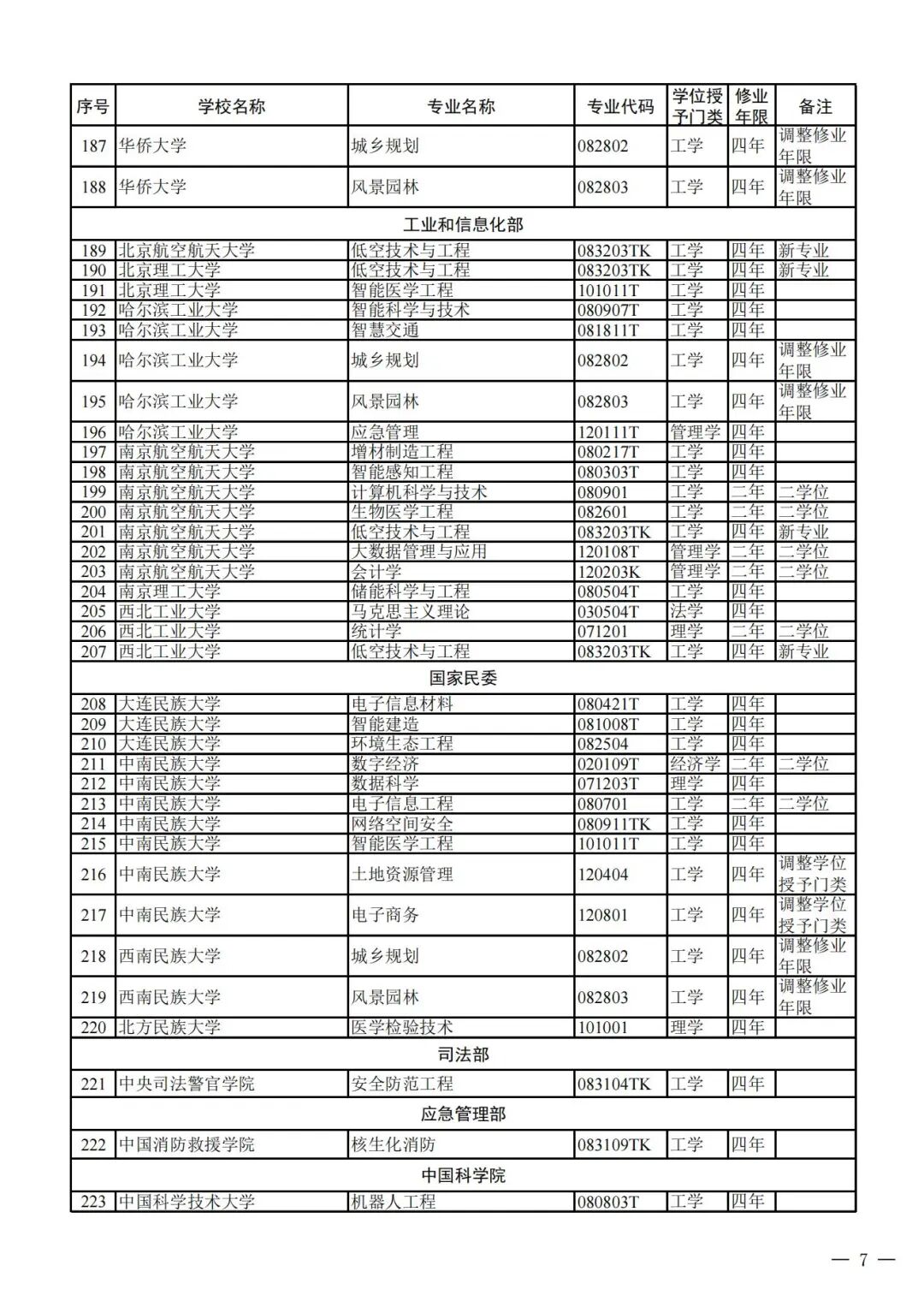 | 序号 | 学校名称 | 专业名称 | 专业代码 | 学位授予门类 | 修业年限 | 备注 |
|---|---|---|---|---|---|---|
| 187 | 华侨大学 | 城乡规划 | 082802 | 工学 | 四年 | 调整修业年限 |
| 188 | 华侨大学 | 风景园林 | 082803 | 工学 | 四年 | 调整修业年限 |
| 工业和信息化部 | | | | | | |
| 189 | 北京航空航天大学 | 低空技术与工程 | 083203TK | 工学 | 四年 | 新专业 |
| 190 | 北京理工大学 | 低空技术与工程 | 083203TK | 工学 | 四年 | 新专业 |
| 191 | 北京理工大学 | 智能医学工程 | 101011T | 工学 | 四年 | |
| 192 | 哈尔滨工业大学 | 智能科学与技术 | 080907T | 工学 | 四年 | |
| 193 | 哈尔滨工业大学 | 智慧交通 | 081811T | 工学 | 四年 | |
| 194 | 哈尔滨工业大学 | 城乡规划 | 082802 | 工学 | 四年 | 调整修业年限 |
| 195 | 哈尔滨工业大学 | 风景园林 | 082803 | 工学 | 四年 | 调整修业年限 |
| 196 | 哈尔滨工业大学 | 应急管理 | 120111T | 管理学 | 四年 | |
| 197 | 南京航空航天大学 | 增材制造工程 | 080217T | 工学 | 四年 | |
| 198 | 南京航空航天大学 | 智能感知工程 | 080303T | 工学 | 四年 | |
| 199 | 南京航空航天大学 | 计算机科学与技术 | 080901 | 工学 | 二年 | 二学位 |
| 200 | 南京航空航天大学 | 生物医学工程 | 082601 | 工学 | 二年 | 二学位 |
| 201 | 南京航空航天大学 | 低空技术与工程 | 083203TK | 工学 | 四年 | 新专业 |
| 202 | 南京航空航天大学 | 大数据管理与应用 | 120108T | 管理学 | 二年 | 二学位 |
| 203 | 南京航空航天大学 | 会计学 | 120203K | 管理学 | 二年 | 二学位 |
| 204 | 南京理工大学 | 储能科学与工程 | 080504T | 工学 | 四年 | |
| 205 | 西北工业大学 | 马克思主义理论 | 030504T | 法学 | 四年 | |
| 206 | 西北工业大学 | 统计学 | 071201 | 理学 | 二年 | 二学位 |
| 207 | 西北工业大学 | 低空技术与工程 | 083203TK | 工学 | 四年 | 新专业 |
| 国家民委 | | | | | | |
| 208 | 大连民族大学 | 电子信息材料 | 080421T | 工学 | 四年 | |
| 209 | 大连民族大学 | 智能建造 | 081008T | 工学 | 四年 | |
| 210 | 大连民族大学 | 环境生态工程 | 082504 | 工学 | 四年 | |
| 211 | 中南民族大学 | 数字经济 | 020109T | 经济学 | 二年 | 二学位 |
| 212 | 中南民族大学 | 数据科学 | 071203T | 理学 | 四年 | |
| 213 | 中南民族大学 | 电子信息工程 | 080701 | 工学 | 二年 | 二学位 |
| 214 | 中南民族大学 | 网络空间安全 | 080911TK | 工学 | 四年 | |
| 215 | 中南民族大学 | 智能医学工程 | 101011T | 工学 | 四年 | |
| 216 | 中南民族大学 | 土地资源管理 | 120404 | 工学 | 四年 | 调整学位授予门类 |
| 217 | 中南民族大学 | 电子商务 | 120801 | 工学 | 四年 | 调整学位授予门类 |
| 218 | 西南民族大学 | 城乡规划 | 082802 | 工学 | 四年 | 调整修业年限 |
| 219 | 西南民族大学 | 风景园林 | 082803 | 工学 | 四年 | 调整修业年限 |
| 220 | 北方民族大学 | 医学检验技术 | 101001 | 理学 | 四年 | |
| 司法部 | | | | | | |
| 221 | 中央司法警官学院 | 安全防范工程 | 083104TK | 工学 | 四年 | |
| 应急管理部 | | | | | | |
| 222 | 中国消防救援学院 | 核生化消防 | 083109TK | 工学 | 四年 | |
| 中国科学院 | | | | | | |
| 223 | 中国科学技术大学 | 机器人工程 | 080803T | 工学 | 四年 | |

— 7 —